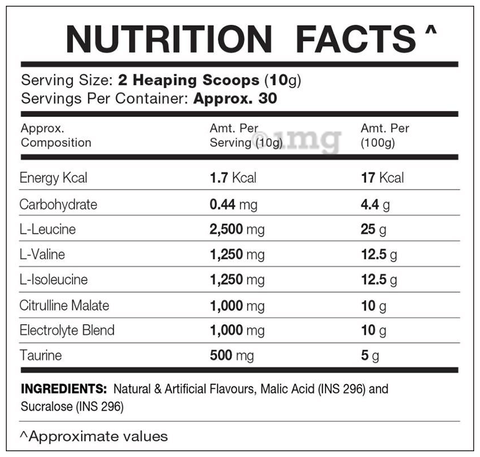 NUTRITION FACTS ^

Serving Size: 2 Heaping Scoops (10g)
Servings Per Container: Approx. 30

| Approx. Composition | Amt. Per Serving (10g) | Amt. Per (100g) |
|---|---|---|
| Energy Kcal | 1.7 Kcal | 17 Kcal |
| Carbohydrate | 0.44 mg | 4.4 g |
| L-Leucine | 2,500 mg | 25 g |
| L-Valine | 1,250 mg | 12.5 g |
| L-Isoleucine | 1,250 mg | 12.5 g |
| Citrulline Malate | 1,000 mg | 10 g |
| Electrolyte Blend | 1,000 mg | 10 g |
| Taurine | 500 mg | 5 g |

INGREDIENTS: Natural & Artificial Flavours, Malic Acid (INS 296) and Sucralose (INS 296)

^Approximate values

©1mg